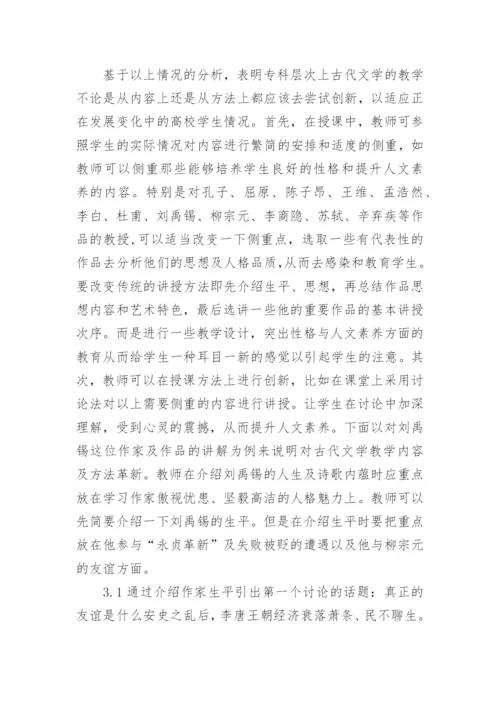 基于以上情况的分析，表明专科层次上古代文学的教学不论是从内容上还是从方法上都应该去尝试创新，以适应正在发展变化中的高校学生情况。首先，在授课中，教师可参照学生的实际情况对内容进行繁简的安排和适度的侧重，如教师可以侧重那些能够培养学生良好的性格和提升人文素养的内容。特别是对孔子、屈原、陈子昂、王维、孟浩然、李白、杜甫、刘禹锡、柳宗元、李商隐、苏轼、辛弃疾等作品的教授,可以适当改变一下侧重点，选取一些有代表性的作品去分析他们的思想及人格品质,从而去感染和教育学生。要改变传统的讲授方法即先介绍生平、思想，再总结作品思想内容和艺术特色，最后选讲一些他的重要作品的基本讲授次序。而是进行一些教学设计，突出性格与人文素养方面的教育从而给学生一种耳目一新的感觉以引起学生的注意。其次，教师可以在授课方法上进行创新，比如在课堂上采用讨论法对以上需要侧重的内容进行讲授。让学生在讨论中加深理解，受到心灵的震撼，从而提升人文素养。下面以对刘禹锡这位作家及作品的讲解为例来说明对古代文学教学内容及方法革新。教师在介绍刘禹锡的人生及诗歌内蕴时应重点放在学习作家傲视忧患、坚毅高洁的人格魅力上。教师可以先简要介绍一下刘禹锡的生平。但是在介绍生平时要把重点放在他参与“永贞革新”及失败被贬的遭遇以及他与柳宗元的友谊方面。

3.1 通过介绍作家生平引出第一个讨论的话题：真正的友谊是什么安史之乱后，李唐王朝经济衰落萧条、民不聊生。